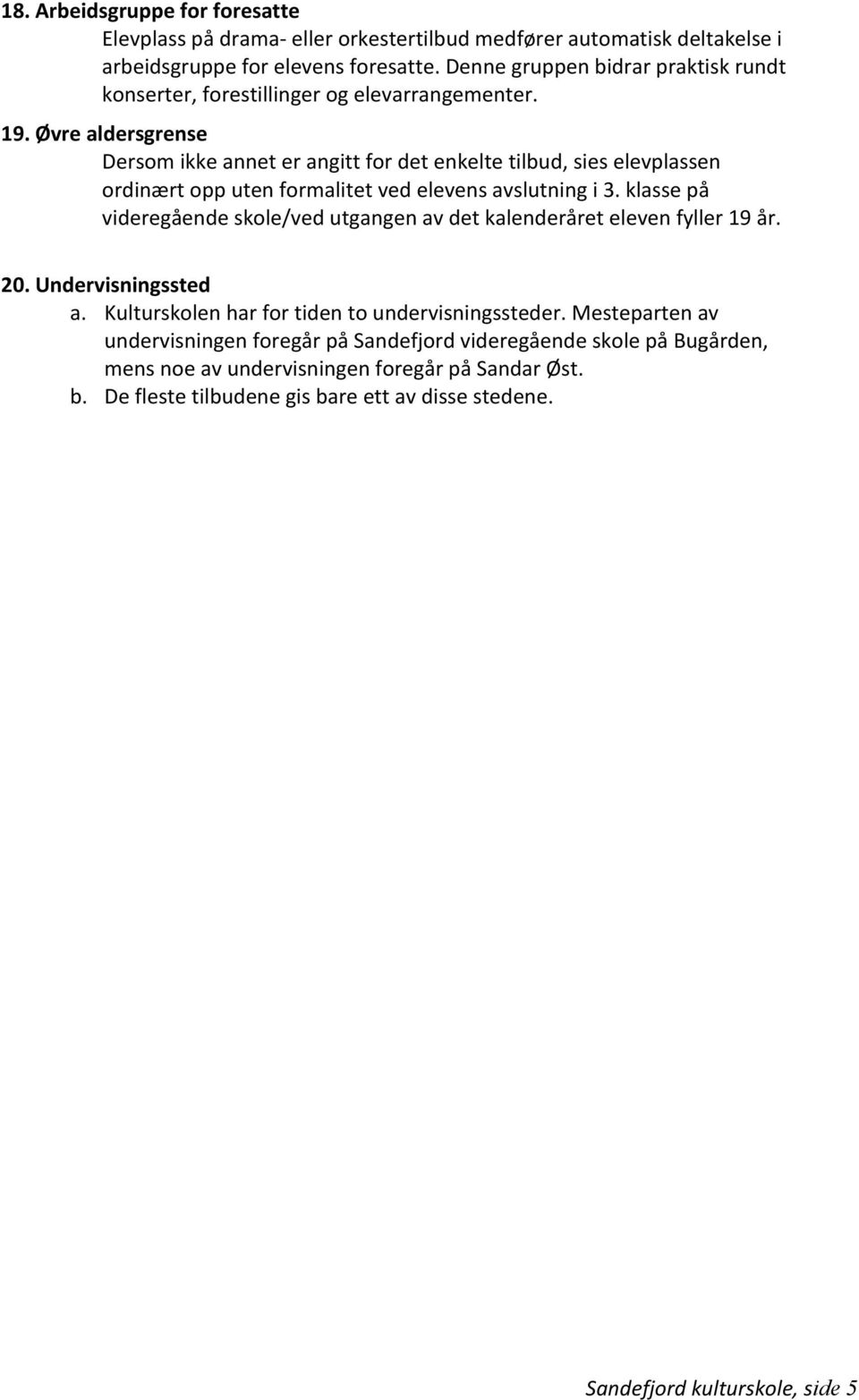 18. Arbeidsgruppe for foresatte

Elevplass på drama- eller orkestertilbud medfører automatisk deltakelse i arbeidsgruppe for elevens foresatte. Denne gruppen bidrar praktisk rundt konserter, forestillinger og elevarrangementer.

19. Øvre aldersgrense

Dersom ikke annet er angitt for det enkelte tilbud, sies elevplassen ordinært opp uten formalitet ved elevens avslutning i 3. klasse på videregående skole/ved utgangen av det kalenderåret eleven fyller 19 år.

20. Undervisningssted

a. Kulturskolen har for tiden to undervisningssteder. Mesteparten av undervisningen foregår på Sandefjord videregående skole på Bugården, mens noe av undervisningen foregår på Sandar Øst.
b. De fleste tilbudene gis bare ett av disse stedene.

Sandefjord kulturskole, side 5